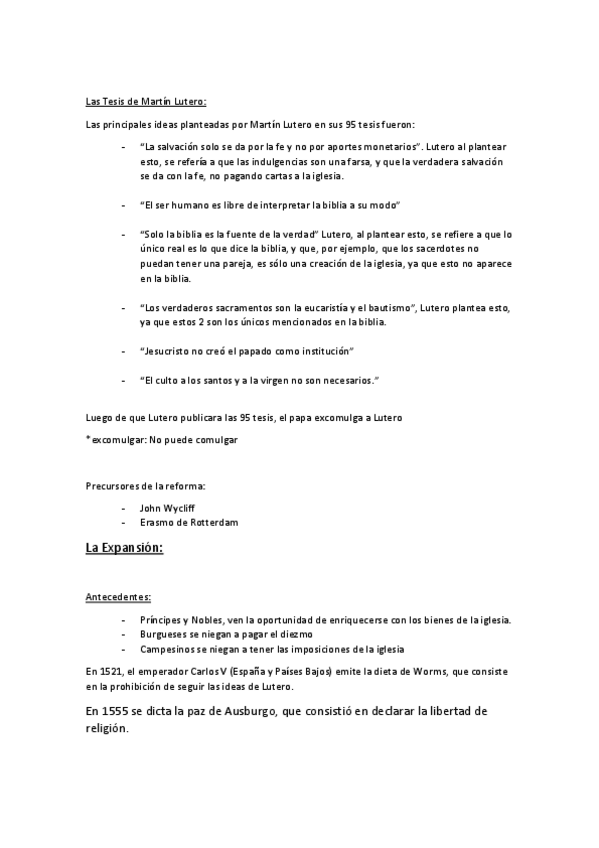 Las Tesis de Martín Lutero:

Las principales ideas planteadas por Martín Lutero en sus 95 tesis fueron:

- "La salvación solo se da por la fe y no por aportes monetarios". Lutero al plantear esto, se refería a que las indulgencias son una farsa, y que la verdadera salvación se da con la fe, no pagando cartas a la iglesia.

- "El ser humano es libre de interpretar la biblia a su modo"

- "Solo la biblia es la fuente de la verdad" Lutero, al plantear esto, se refiere a que lo único real es lo que dice la biblia, y que, por ejemplo, que los sacerdotes no puedan tener una pareja, es sólo una creación de la iglesia, ya que esto no aparece en la biblia.

- "Los verdaderos sacramentos son la eucaristía y el bautismo", Lutero plantea esto, ya que estos 2 son los únicos mencionados en la biblia.

- "Jesucristo no creó el papado como institución"

- "El culto a los santos y a la virgen no son necesarios."

Luego de que Lutero publicara las 95 tesis, el papa excomulga a Lutero

*excomulgar: No puede comulgar

Precursores de la reforma:

- John Wycliff
- Erasmo de Rotterdam

La Expansión:

Antecedentes:

- Príncipes y Nobles, ven la oportunidad de enriquecerse con los bienes de la iglesia.
- Burgueses se niegan a pagar el diezmo
- Campesinos se niegan a tener las imposiciones de la iglesia

En 1521, el emperador Carlos V (España y Países Bajos) emite la dieta de Worms, que consiste en la prohibición de seguir las ideas de Lutero.

En 1555 se dicta la paz de Ausburgo, que consistió en declarar la libertad de religión.